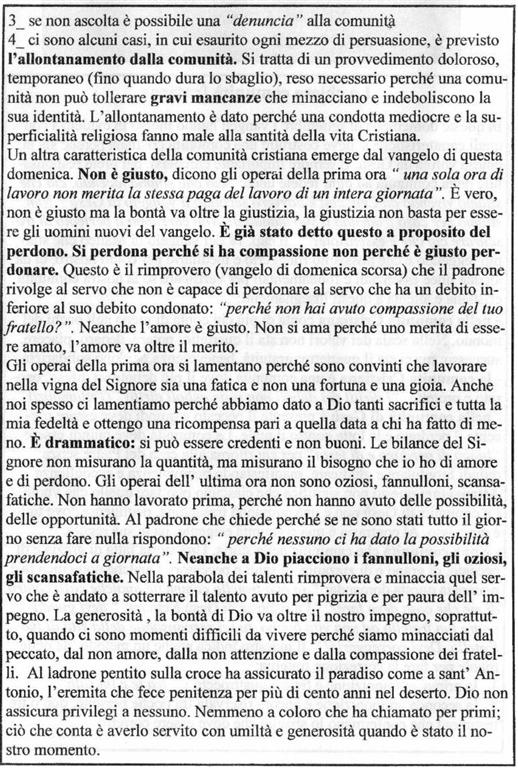 3_ se non ascolta è possibile una *"denuncia"* alla comunità
4_ ci sono alcuni casi, in cui esaurito ogni mezzo di persuasione, è previsto **l'allontanamento dalla comunità.** Si tratta di un provvedimento doloroso, temporaneo (fino quando dura lo sbaglio), reso necessario perché una comunità non può tollerare **gravi mancanze** che minacciano e indeboliscono la sua identità. L'allontanamento è dato perché una condotta mediocre e la superficialità religiosa fanno male alla santità della vita Cristiana.
Un altra caratteristica della comunità cristiana emerge dal vangelo di questa domenica. **Non è giusto,** dicono gli operai della prima ora *" una sola ora di lavoro non merita la stessa paga del lavoro di un intera giornata".* È vero, non è giusto ma la bontà va oltre la giustizia, la giustizia non basta per essere gli uomini nuovi del vangelo. **È già stato detto questo a proposito del perdono. Si perdona perché si ha compassione non perché è giusto perdonare.** Questo è il rimprovero (vangelo di domenica scorsa) che il padrone rivolge al servo che non è capace di perdonare al servo che ha un debito inferiore al suo debito condonato: *"perché non hai avuto compassione del tuo fratello?".* Neanche l'amore è giusto. Non si ama perché uno merita di essere amato, l'amore va oltre il merito.
Gli operai della prima ora si lamentano perché sono convinti che lavorare nella vigna del Signore sia una fatica e non una fortuna e una gioia. Anche noi spesso ci lamentiamo perché abbiamo dato a Dio tanti sacrifici e tutta la mia fedeltà e ottengo una ricompensa pari a quella data a chi ha fatto di meno. **È drammatico:** si può essere credenti e non buoni. Le bilance del Signore non misurano la quantità, ma misurano il bisogno che io ho di amore e di perdono. Gli operai dell' ultima ora non sono oziosi, fannulloni, scansafatiche. Non hanno lavorato prima, perché non hanno avuto delle possibilità, delle opportunità. Al padrone che chiede perché se ne sono stati tutto il giorno senza fare nulla rispondono: *" perché nessuno ci ha dato la possibilità prendendoci a giornata".* **Neanche a Dio piacciono i fannulloni, gli oziosi, gli scansafatiche.** Nella parabola dei talenti rimprovera e minaccia quel servo che è andato a sotterrare il talento avuto per pigrizia e per paura dell' impegno. La generosità , la bontà di Dio va oltre il nostro impegno, soprattutto, quando ci sono momenti difficili da vivere perché siamo minacciati dal peccato, dal non amore, dalla non attenzione e dalla compassione dei fratelli. Al ladrone pentito sulla croce ha assicurato il paradiso come a sant' Antonio, l'eremita che fece penitenza per più di cento anni nel deserto. Dio non assicura privilegi a nessuno. Nemmeno a coloro che ha chiamato per primi; ciò che conta è averlo servito con umiltà e generosità quando è stato il nostro momento.